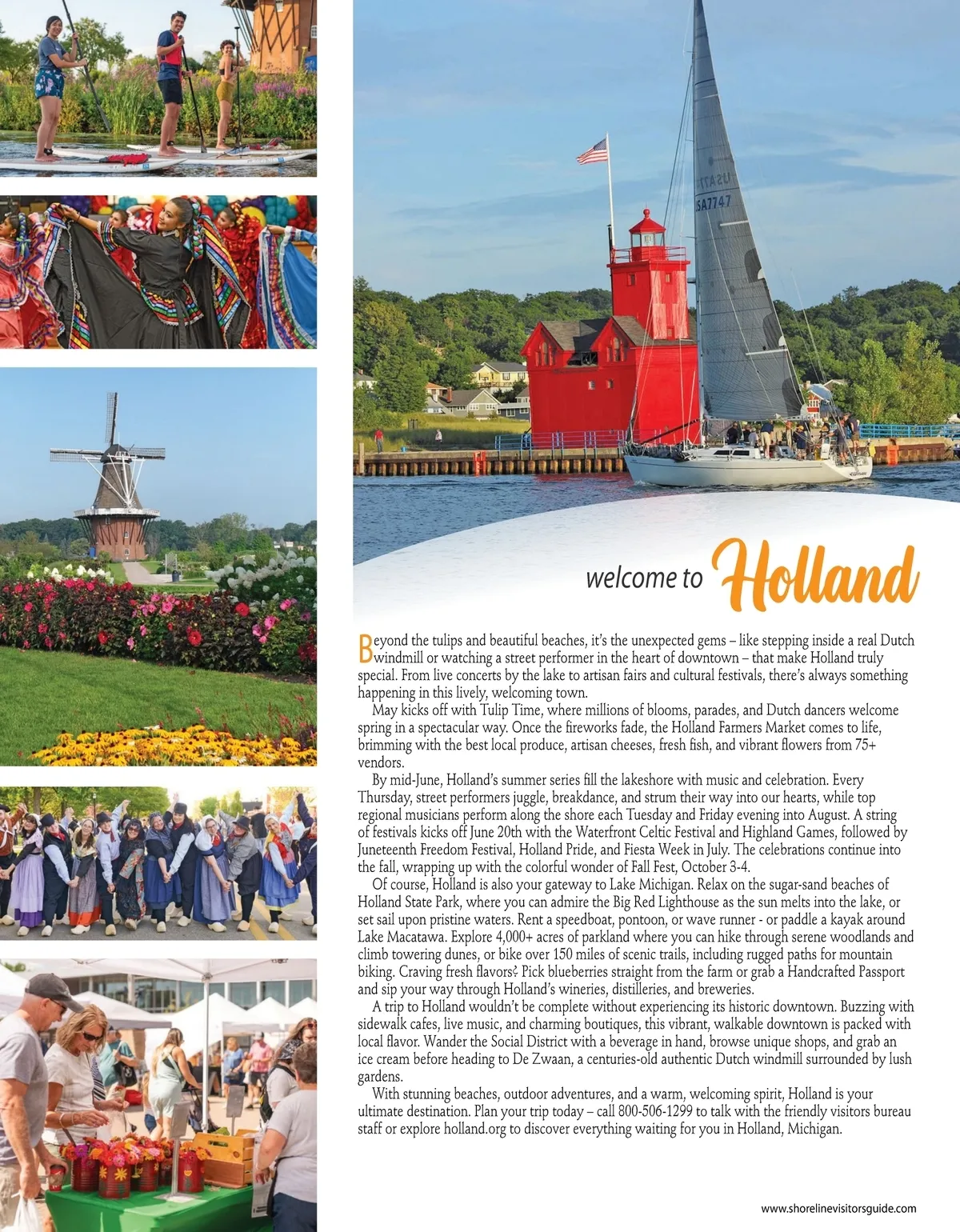 USA7747

welcome to Holland

Beyond the tulips and beautiful beaches, it's the unexpected gems – like stepping inside a real Dutch windmill or watching a street performer in the heart of downtown – that make Holland truly special. From live concerts by the lake to artisan fairs and cultural festivals, there's always something happening in this lively, welcoming town.

May kicks off with Tulip Time, where millions of blooms, parades, and Dutch dancers welcome spring in a spectacular way. Once the fireworks fade, the Holland Farmers Market comes to life, brimming with the best local produce, artisan cheeses, fresh fish, and vibrant flowers from 75+ vendors.

By mid-June, Holland's summer series fill the lakeshore with music and celebration. Every Thursday, street performers juggle, breakdance, and strum their way into our hearts, while top regional musicians perform along the shore each Tuesday and Friday evening into August. A string of festivals kicks off June 20th with the Waterfront Celtic Festival and Highland Games, followed by Juneteenth Freedom Festival, Holland Pride, and Fiesta Week in July. The celebrations continue into the fall, wrapping up with the colorful wonder of Fall Fest, October 3-4.

Of course, Holland is also your gateway to Lake Michigan. Relax on the sugar-sand beaches of Holland State Park, where you can admire the Big Red Lighthouse as the sun melts into the lake, or set sail upon pristine waters. Rent a speedboat, pontoon, or wave runner - or paddle a kayak around Lake Macatawa. Explore 4,000+ acres of parkland where you can hike through serene woodlands and climb towering dunes, or bike over 150 miles of scenic trails, including rugged paths for mountain biking. Craving fresh flavors? Pick blueberries straight from the farm or grab a Handcrafted Passport and sip your way through Holland's wineries, distilleries, and breweries.

A trip to Holland wouldn't be complete without experiencing its historic downtown. Buzzing with sidewalk cafes, live music, and charming boutiques, this vibrant, walkable downtown is packed with local flavor. Wander the Social District with a beverage in hand, browse unique shops, and grab an ice cream before heading to De Zwaan, a centuries-old authentic Dutch windmill surrounded by lush gardens.

With stunning beaches, outdoor adventures, and a warm, welcoming spirit, Holland is your ultimate destination. Plan your trip today – call 800-506-1299 to talk with the friendly visitors bureau staff or explore holland.org to discover everything waiting for you in Holland, Michigan.

www.shorelinevisitorsguide.com